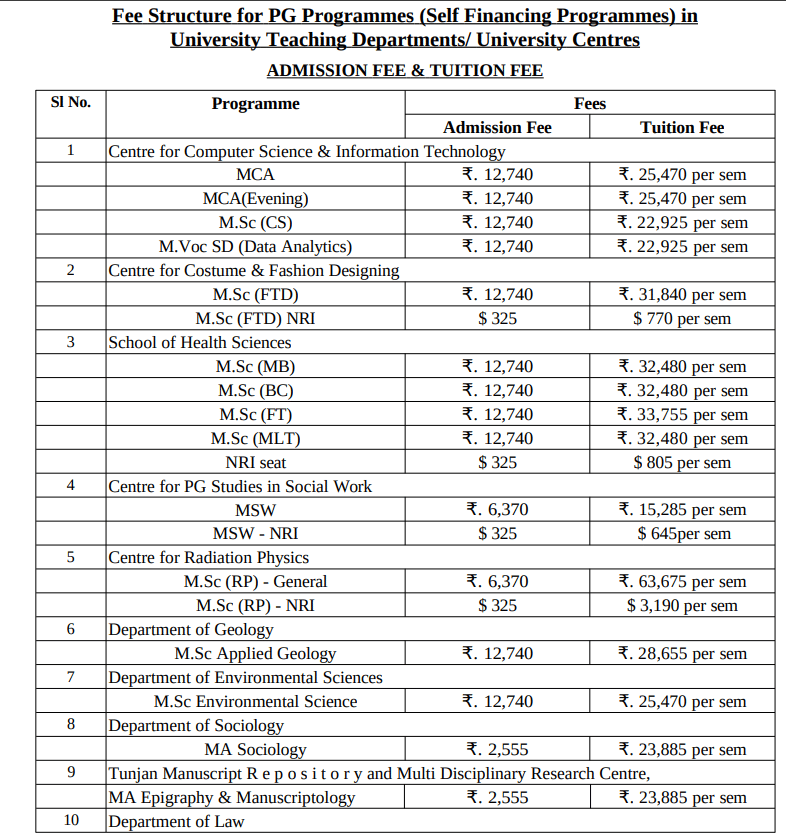 Fee Structure for PG Programmes (Self Financing Programmes) in University Teaching Departments/ University Centres

ADMISSION FEE & TUITION FEE

| Sl No. | Programme | Fees | |
|---|---|---|---|
| | | Admission Fee | Tuition Fee |
| 1 | Centre for Computer Science & Information Technology | | |
| | MCA | ₹. 12,740 | ₹. 25,470 per sem |
| | MCA(Evening) | ₹. 12,740 | ₹. 25,470 per sem |
| | M.Sc (CS) | ₹. 12,740 | ₹. 22,925 per sem |
| | M.Voc SD (Data Analytics) | ₹. 12,740 | ₹. 22,925 per sem |
| 2 | Centre for Costume & Fashion Designing | | |
| | M.Sc (FTD) | ₹. 12,740 | ₹. 31,840 per sem |
| | M.Sc (FTD) NRI | $ 325 | $ 770 per sem |
| 3 | School of Health Sciences | | |
| | M.Sc (MB) | ₹. 12,740 | ₹. 32,480 per sem |
| | M.Sc (BC) | ₹. 12,740 | ₹. 32,480 per sem |
| | M.Sc (FT) | ₹. 12,740 | ₹. 33,755 per sem |
| | M.Sc (MLT) | ₹. 12,740 | ₹. 32,480 per sem |
| | NRI seat | $ 325 | $ 805 per sem |
| 4 | Centre for PG Studies in Social Work | | |
| | MSW | ₹. 6,370 | ₹. 15,285 per sem |
| | MSW - NRI | $ 325 | $ 645per sem |
| 5 | Centre for Radiation Physics | | |
| | M.Sc (RP) - General | ₹. 6,370 | ₹. 63,675 per sem |
| | M.Sc (RP) - NRI | $ 325 | $ 3,190 per sem |
| 6 | Department of Geology | | |
| | M.Sc Applied Geology | ₹. 12,740 | ₹. 28,655 per sem |
| 7 | Department of Environmental Sciences | | |
| | M.Sc Environmental Science | ₹. 12,740 | ₹. 25,470 per sem |
| 8 | Department of Sociology | | |
| | MA Sociology | ₹. 2,555 | ₹. 23,885 per sem |
| 9 | Tunjan Manuscript R e p o s i t o r y and Multi Disciplinary Research Centre, | | |
| | MA Epigraphy & Manuscriptology | ₹. 2,555 | ₹. 23,885 per sem |
| 10 | Department of Law | | |